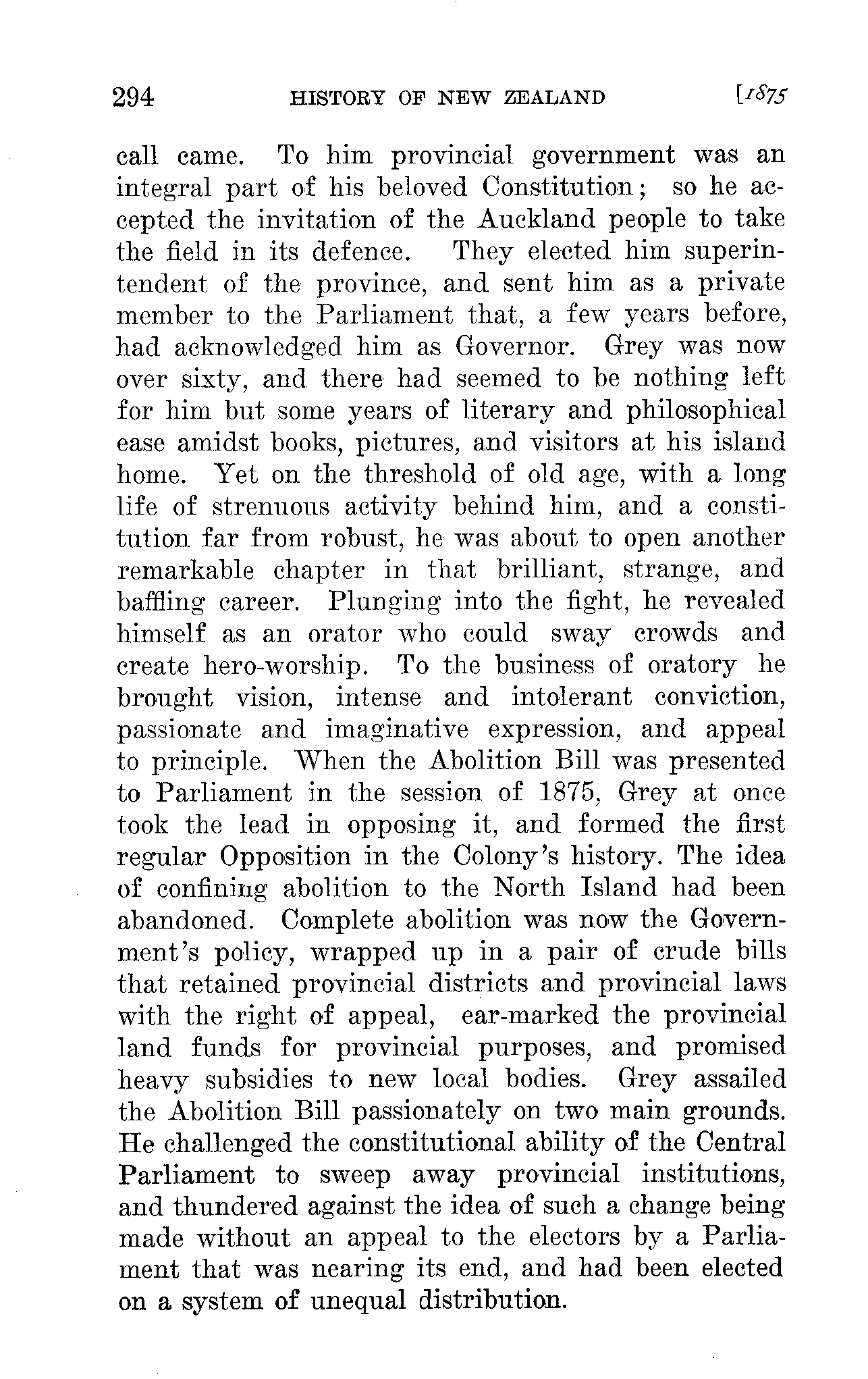 294 HISTORY OF NEW ZEALAND [1875

call came. To him provincial government was an integral part of his beloved Constitution; so he accepted the invitation of the Auckland people to take the field in its defence. They elected him superintendent of the province, and sent him as a private member to the Parliament that, a few years before, had acknowledged him as Governor. Grey was now over sixty, and there had seemed to be nothing left for him but some years of literary and philosophical ease amidst books, pictures, and visitors at his island home. Yet on the threshold of old age, with a long life of strenuous activity behind him, and a constitution far from robust, he was about to open another remarkable chapter in that brilliant, strange, and baffling career. Plunging into the fight, he revealed himself as an orator who could sway crowds and create hero-worship. To the business of oratory he brought vision, intense and intolerant conviction, passionate and imaginative expression, and appeal to principle. When the Abolition Bill was presented to Parliament in the session of 1875, Grey at once took the lead in opposing it, and formed the first regular Opposition in the Colony's history. The idea of confining abolition to the North Island had been abandoned. Complete abolition was now the Government's policy, wrapped up in a pair of crude bills that retained provincial districts and provincial laws with the right of appeal, ear-marked the provincial land funds for provincial purposes, and promised heavy subsidies to new local bodies. Grey assailed the Abolition Bill passionately on two main grounds. He challenged the constitutional ability of the Central Parliament to sweep away provincial institutions, and thundered against the idea of such a change being made without an appeal to the electors by a Parliament that was nearing its end, and had been elected on a system of unequal distribution.